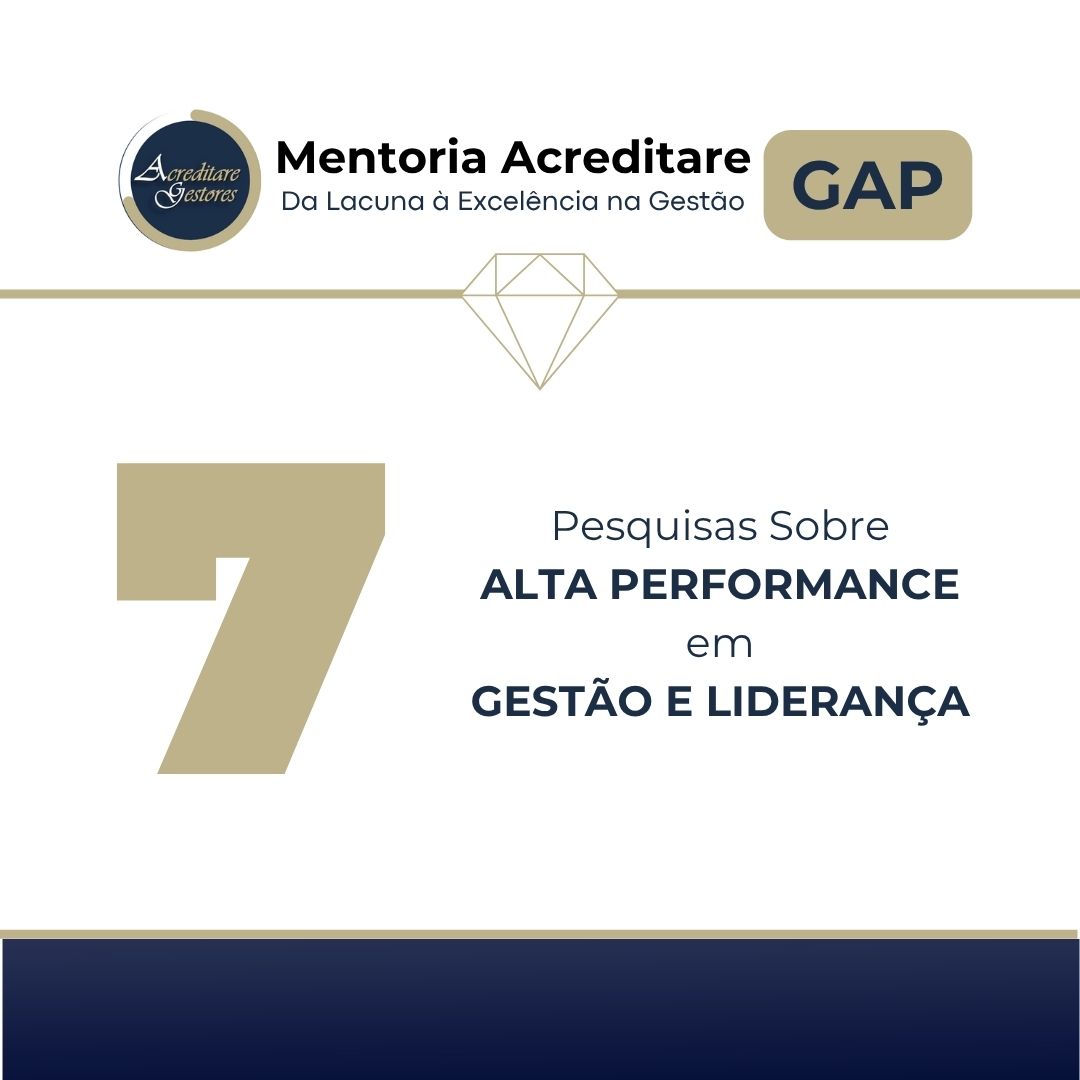 Acreditare Gestores

Mentoria Acreditare
Da Lacuna à Excelência na Gestão

GAP

7

Pesquisas Sobre
ALTA PERFORMANCE
em
GESTÃO E LIDERANÇA